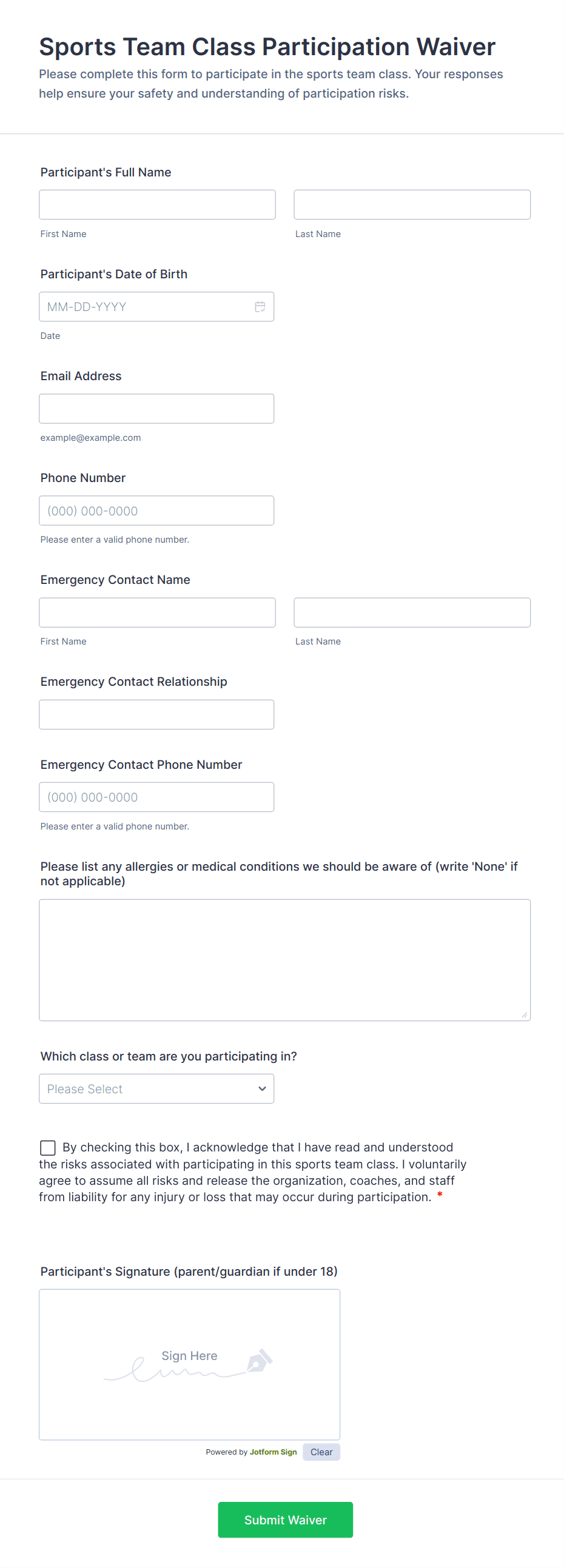 Sports Team Class Participation Waiver

Please complete this form to participate in the sports team class. Your responses help ensure your safety and understanding of participation risks.

Participant's Full Name

First Name

Last Name

Participant's Date of Birth

MM-DD-YYYY

Date

Email Address

example@example.com

Phone Number

(000) 000-0000

Please enter a valid phone number.

Emergency Contact Name

First Name

Last Name

Emergency Contact Relationship

Emergency Contact Phone Number

(000) 000-0000

Please enter a valid phone number.

Please list any allergies or medical conditions we should be aware of (write 'None' if not applicable)

Which class or team are you participating in?

Please Select

By checking this box, I acknowledge that I have read and understood the risks associated with participating in this sports team class. I voluntarily agree to assume all risks and release the organization, coaches, and staff from liability for any injury or loss that may occur during participation. *

Participant's Signature (parent/guardian if under 18)

Sign Here

Powered by Jotform Sign

Clear

Submit Waiver